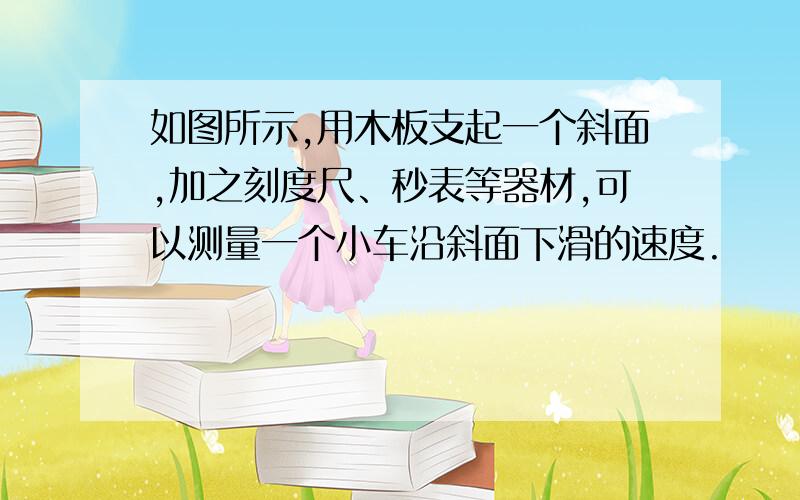 如图所示,用木板支起一个斜面,加之刻度尺、秒表等器材,可以测量一个小车沿斜面下滑的速度.